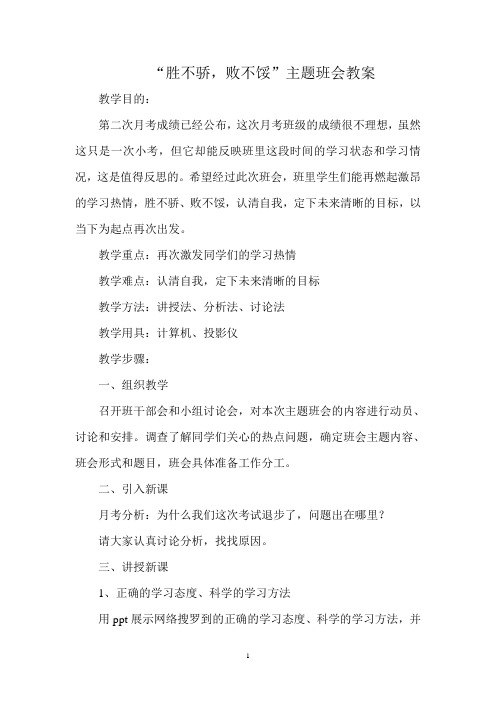 “胜不骄，败不馁”主题班会教案

教学目的：

第二次月考成绩已经公布，这次月考班级的成绩很不理想，虽然这只是一次小考，但它却能反映班里这段时间的学习状态和学习情况，这是值得反思的。希望经过此次班会，班里学生们能再燃起激昂的学习热情，胜不骄、败不馁，认清自我，定下未来清晰的目标，以当下为起点再次出发。

教学重点：再次激发同学们的学习热情

教学难点：认清自我，定下未来清晰的目标

教学方法：讲授法、分析法、讨论法

教学用具：计算机、投影仪

教学步骤：

一、组织教学

召开班干部会和小组讨论会，对本次主题班会的内容进行动员、讨论和安排。调查了解同学们关心的热点问题，确定班会主题内容、班会形式和题目，班会具体准备工作分工。

二、引入新课

月考分析：为什么我们这次考试退步了，问题出在哪里？

请大家认真讨论分析，找找原因。

三、讲授新课

1、正确的学习态度、科学的学习方法

用 ppt 展示网络搜罗到的正确的学习态度、科学的学习方法，并

1